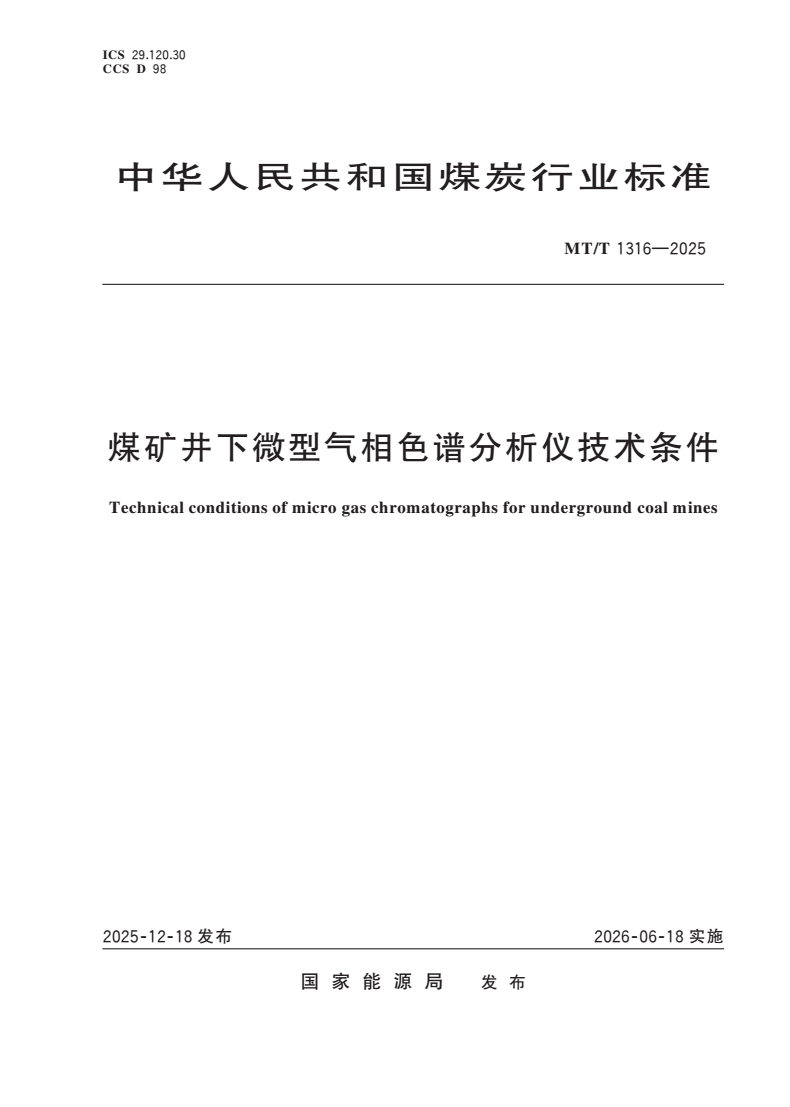 ICS 29.120.30
CCS D 98

中华人民共和国煤炭行业标准

MT/T 1316—2025

煤矿井下微型气相色谱分析仪技术条件

Technical conditions of micro gas chromatographs for underground coal mines

2025-12-18 发布

2026-06-18 实施

国家能源局 发布